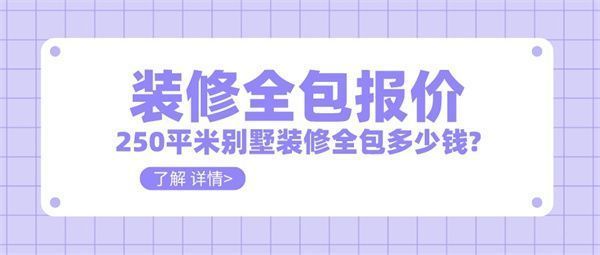 装修全包报价
250平米别墅装修全包多少钱?
了解 详情>